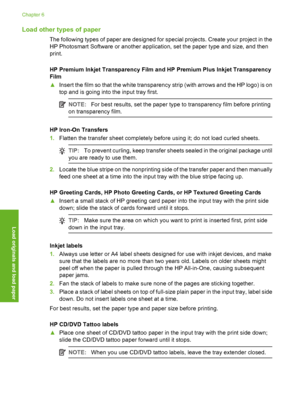 Chapter 6

Load other types of paper

The following types of paper are designed for special projects. Create your project in the HP Photosmart Software or another application, set the paper type and size, and then print.

HP Premium Inkjet Transparency Film and HP Premium Plus Inkjet Transparency Film

▲ Insert the film so that the white transparency strip (with arrows and the HP logo) is on top and is going into the input tray first.

NOTE: For best results, set the paper type to transparency film before printing on transparency film.

HP Iron-On Transfers

1. Flatten the transfer sheet completely before using it; do not load curled sheets.

TIP: To prevent curling, keep transfer sheets sealed in the original package until you are ready to use them.

2. Locate the blue stripe on the nonprinting side of the transfer paper and then manually feed one sheet at a time into the input tray with the blue stripe facing up.

HP Greeting Cards, HP Photo Greeting Cards, or HP Textured Greeting Cards

▲ Insert a small stack of HP greeting card paper into the input tray with the print side down; slide the stack of cards forward until it stops.

TIP: Make sure the area on which you want to print is inserted first, print side down in the input tray.

Inkjet labels

1. Always use letter or A4 label sheets designed for use with inkjet devices, and make sure that the labels are no more than two years old. Labels on older sheets might peel off when the paper is pulled through the HP All-in-One, causing subsequent paper jams.

2. Fan the stack of labels to make sure none of the pages are sticking together.

3. Place a stack of label sheets on top of full-size plain paper in the input tray, label side down. Do not insert labels one sheet at a time.

For best results, set the paper type and paper size before printing.

HP CD/DVD Tattoo labels

▲ Place one sheet of CD/DVD tattoo paper in the input tray with the print side down; slide the CD/DVD tattoo paper forward until it stops.

NOTE: When you use CD/DVD tattoo labels, leave the tray extender closed.

Load originals and load paper